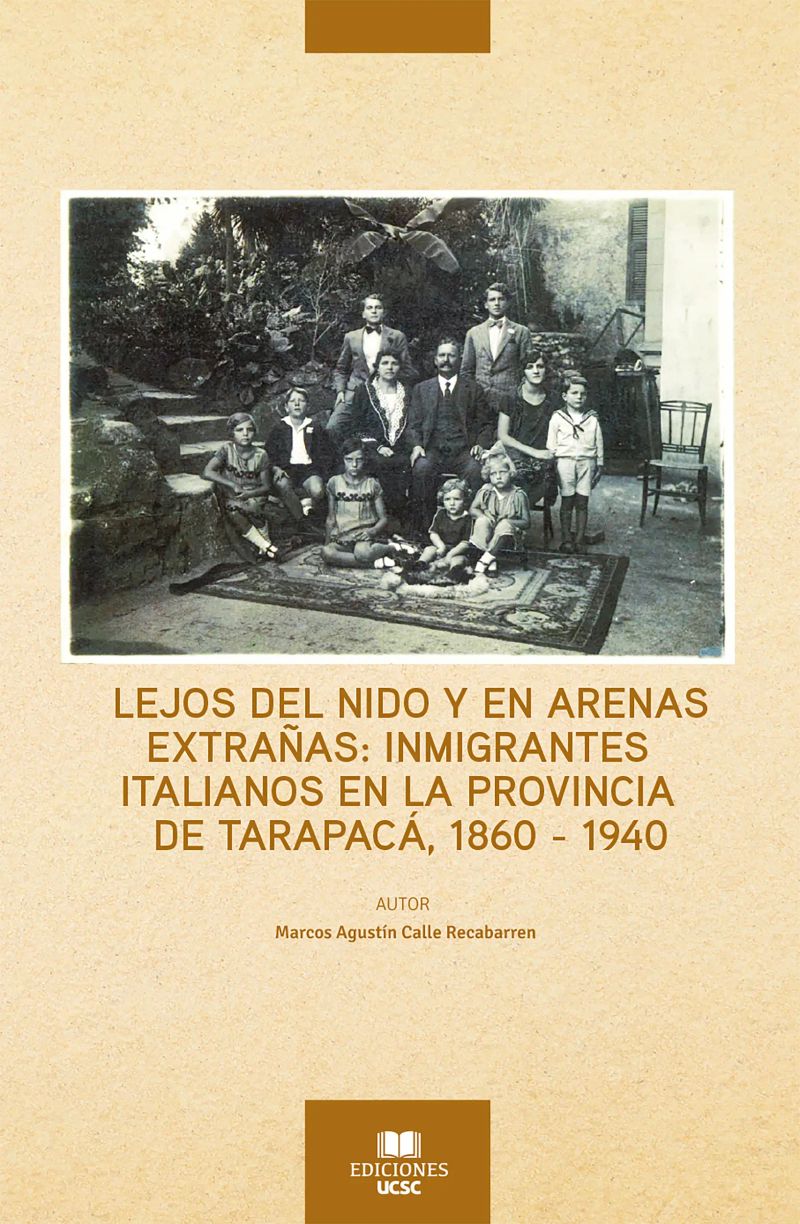 LEJOS DEL NIDO Y EN ARENAS EXTRAÑAS: INMIGRANTES ITALIANOS EN LA PROVINCIA DE TARAPACÁ, 1860 - 1940

AUTOR

Marcos Agustín Calle Recabarren

EDICIONES
UCSC